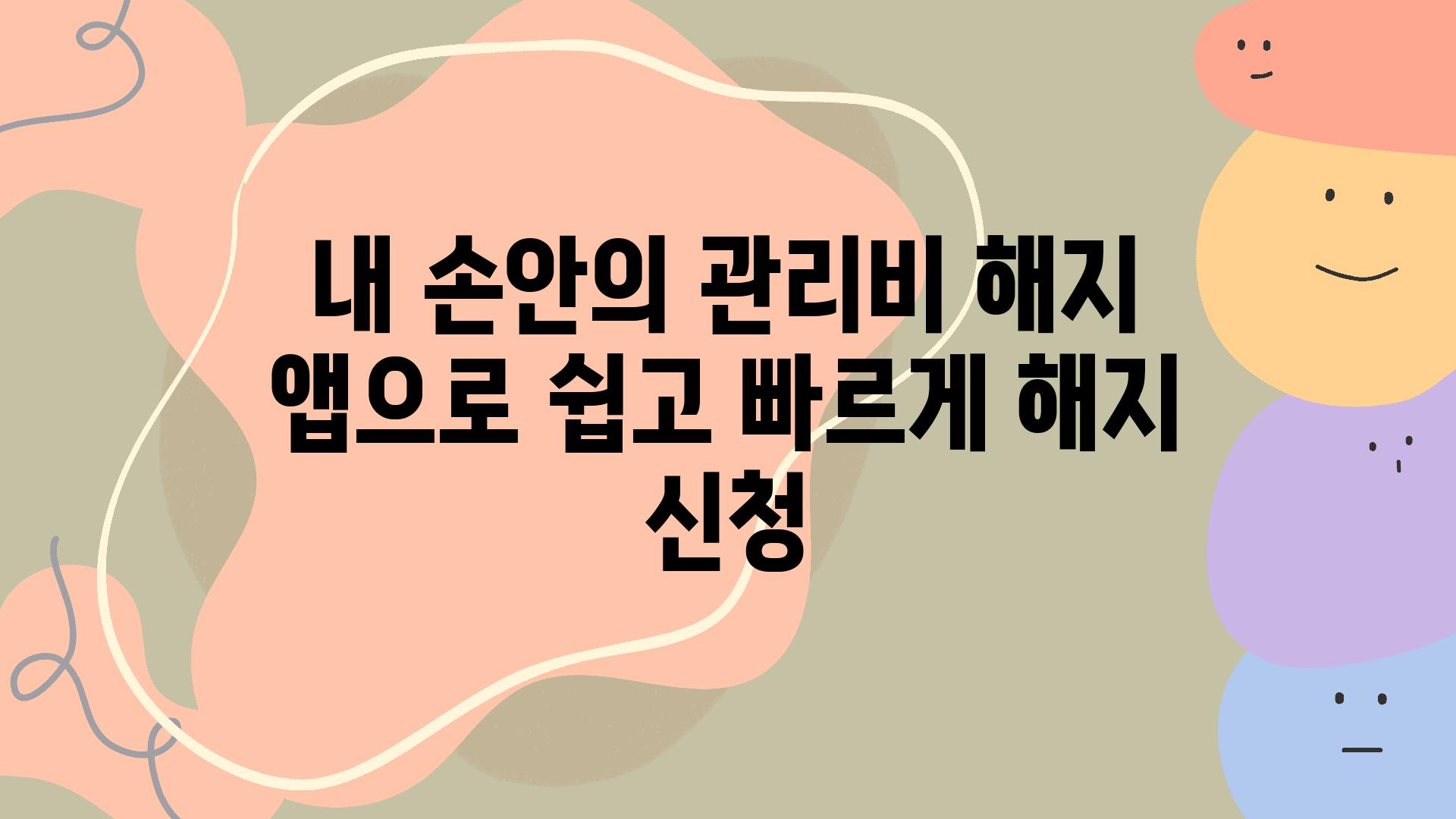 내 손안의 관리비 해지 앱으로 쉽고 빠르게 해지 신청